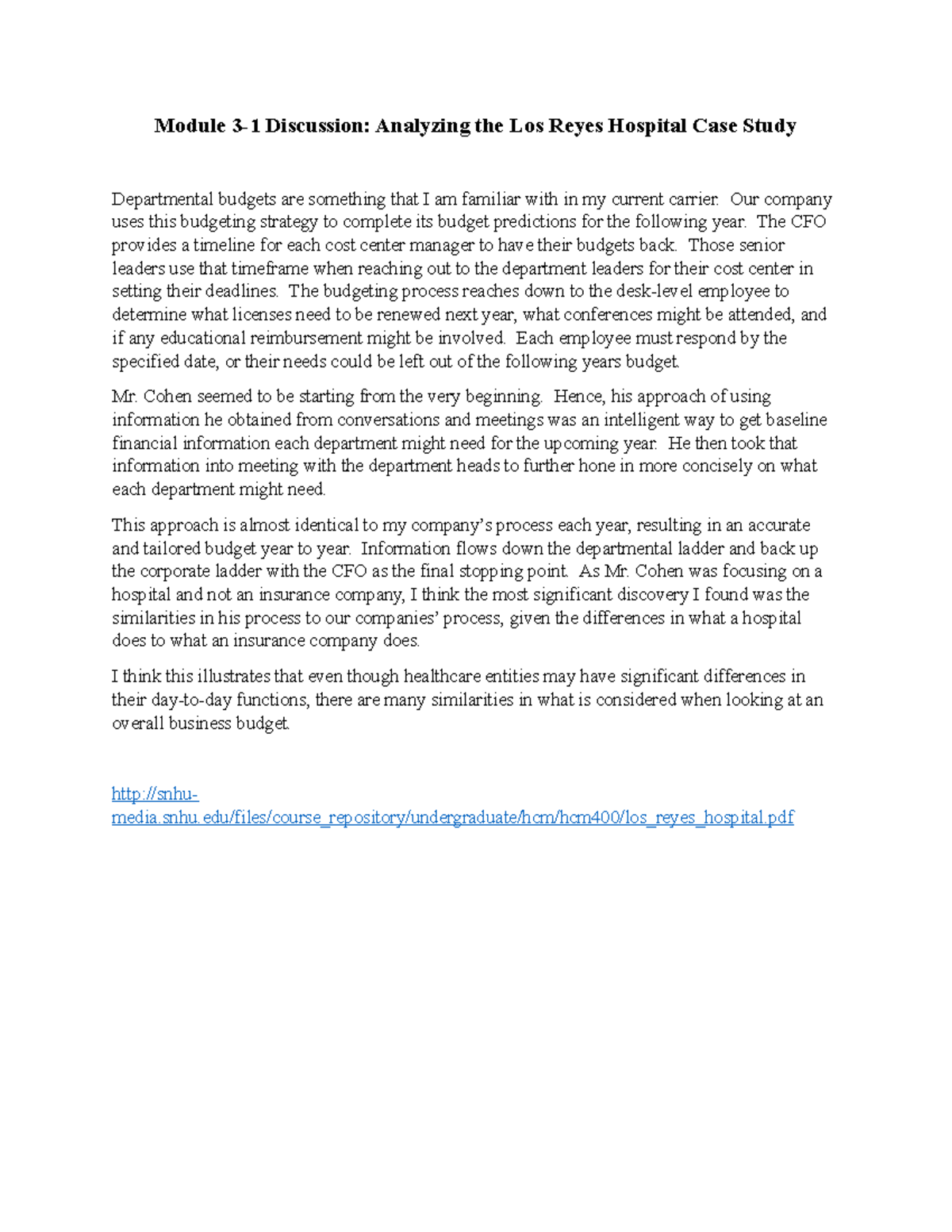 Module 3-1 Discussion: Analyzing the Los Reyes Hospital Case Study

Departmental budgets are something that I am familiar with in my current carrier. Our company uses this budgeting strategy to complete its budget predictions for the following year. The CFO provides a timeline for each cost center manager to have their budgets back. Those senior leaders use that timeframe when reaching out to the department leaders for their cost center in setting their deadlines. The budgeting process reaches down to the desk-level employee to determine what licenses need to be renewed next year, what conferences might be attended, and if any educational reimbursement might be involved. Each employee must respond by the specified date, or their needs could be left out of the following years budget.

Mr. Cohen seemed to be starting from the very beginning. Hence, his approach of using information he obtained from conversations and meetings was an intelligent way to get baseline financial information each department might need for the upcoming year. He then took that information into meeting with the department heads to further hone in more concisely on what each department might need.

This approach is almost identical to my company's process each year, resulting in an accurate and tailored budget year to year. Information flows down the departmental ladder and back up the corporate ladder with the CFO as the final stopping point. As Mr. Cohen was focusing on a hospital and not an insurance company, I think the most significant discovery I found was the similarities in his process to our companies' process, given the differences in what a hospital does to what an insurance company does.

I think this illustrates that even though healthcare entities may have significant differences in their day-to-day functions, there are many similarities in what is considered when looking at an overall business budget.

http://snhu-media.snhu.edu/files/course_repository/undergraduate/hcm/hcm400/los_reyes_hospital.pdf